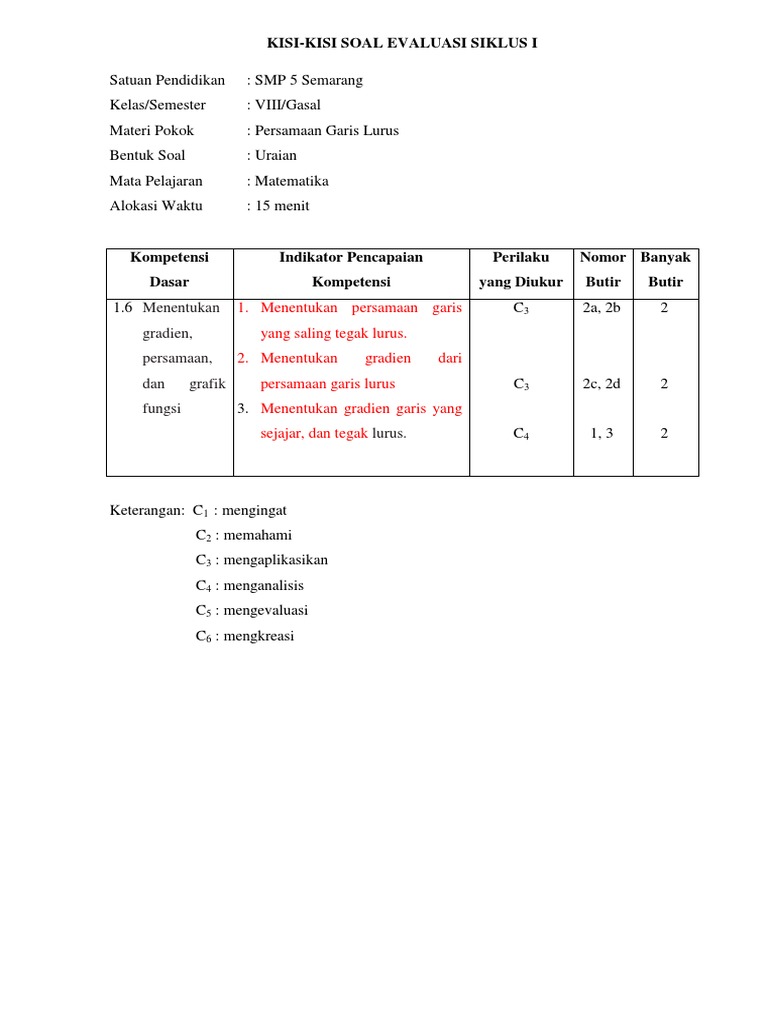 KISI-KISI SOAL EVALUASI SIKLUS I

Satuan Pendidikan : SMP 5 Semarang
Kelas/Semester : VIII/Gasal
Materi Pokok : Persamaan Garis Lurus
Bentuk Soal : Uraian
Mata Pelajaran : Matematika
Alokasi Waktu : 15 menit

| Kompetensi Dasar | Indikator Pencapaian Kompetensi | Perilaku yang Diukur | Nomor Butir | Banyak Butir |
|---|---|---|---|---|
| 1.6 Menentukan gradien, persamaan, dan grafik fungsi | 1. Menentukan persamaan garis yang saling tegak lurus. | $C_3$ | 2a, 2b | 2 |
| | 2. Menentukan gradien dari persamaan garis lurus | $C_3$ | 2c, 2d | 2 |
| | 3. Menentukan gradien garis yang sejajar, dan tegak lurus. | $C_4$ | 1, 3 | 2 |

Keterangan: $C_1$ : mengingat
$C_2$ : memahami
$C_3$ : mengaplikasikan
$C_4$ : menganalisis
$C_5$ : mengevaluasi
$C_6$ : mengkreasi